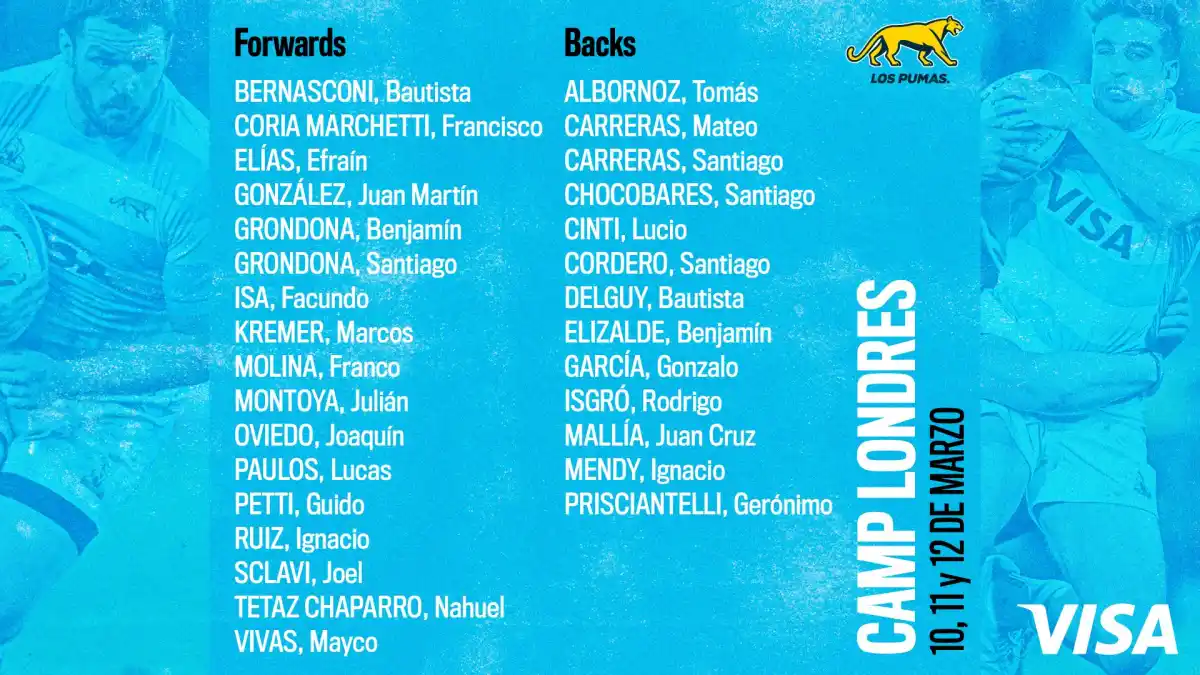 Forwards
BERNASCONI, Bautista
CORIA MARCHETTI, Francisco
ELÍAS, Efraín
GONZÁLEZ, Juan Martín
GRONDONA, Benjamín
GRONDONA, Santiago
ISA, Facundo
KREMER, Marcos
MOLINA, Franco
MONTOYA, Julián
OVIEDO, Joaquín
PAULOS, Lucas
PETTI, Guido
RUIZ, Ignacio
SCLAVI, Joel
TETAZ CHAPARRO, Nahuel
VIVAS, Mayco

Backs
ALBORNOZ, Tomás
CARRERAS, Mateo
CARRERAS, Santiago
CHOCOBARES, Santiago
CINTI, Lucio
CORDERO, Santiago
DELGUY, Bautista
ELIZALDE, Benjamín
GARCÍA, Gonzalo
ISGRÓ, Rodrigo
MALLÍA, Juan Cruz
MENDY, Ignacio
PRISCIANTELLI, Gerónimo

LOS PUMAS.

CAMP LONDRES
10, 11 y 12 DE MARZO

VISA

VISA